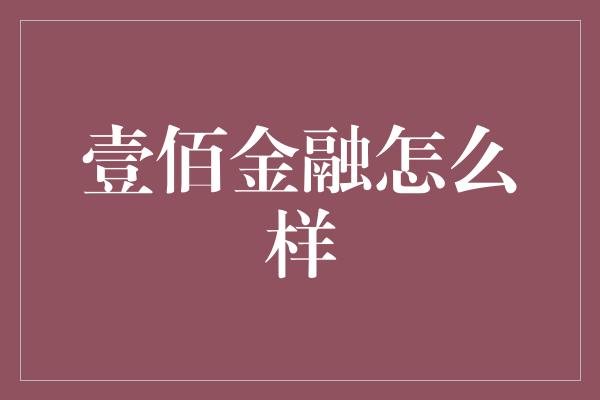 壹佰金融怎么样